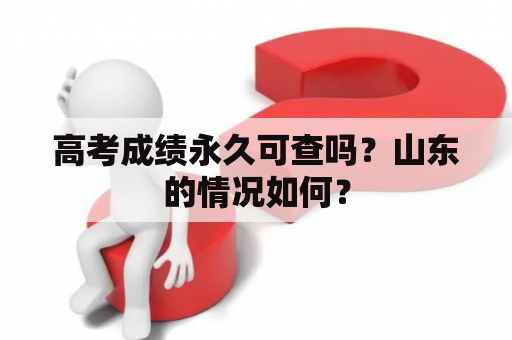 高考成绩永久可查吗？山东的情况如何？